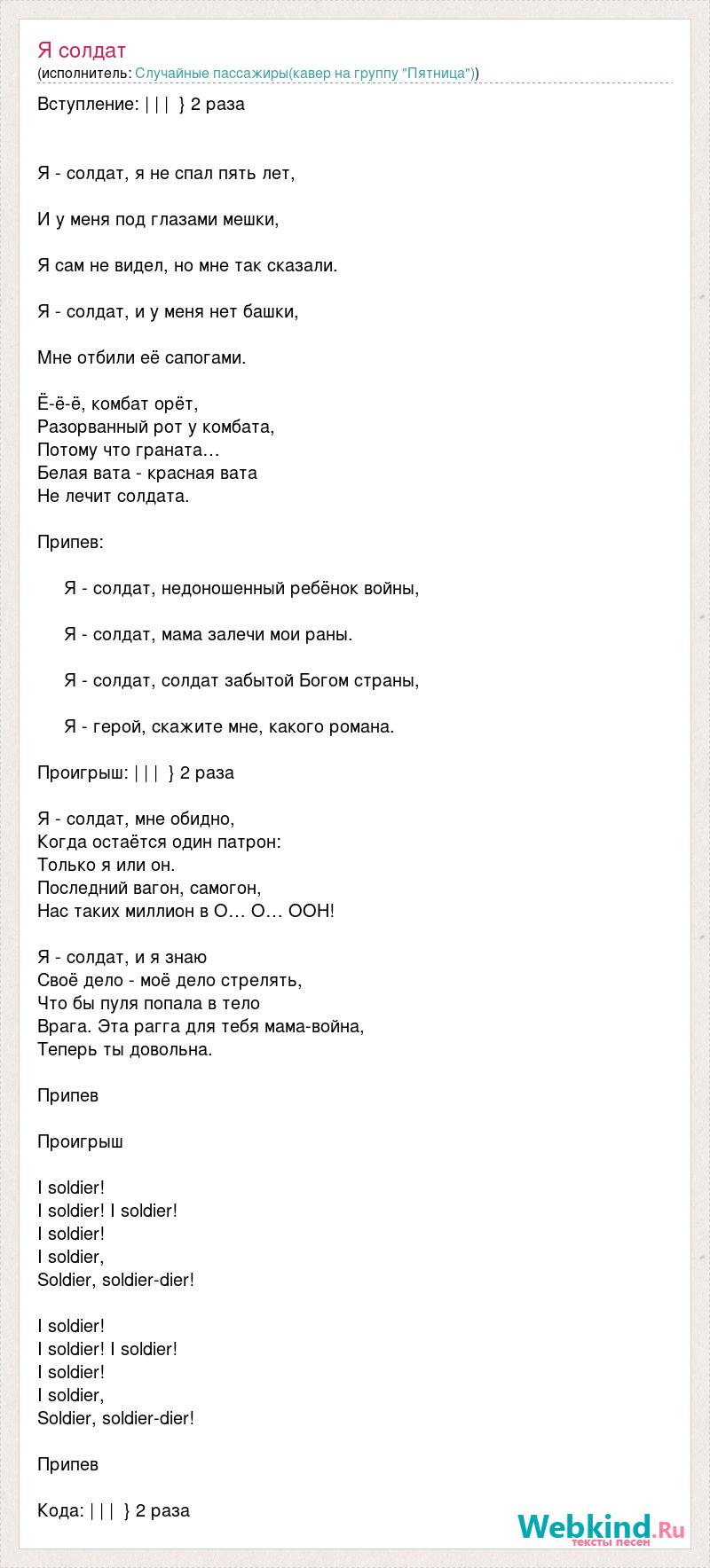 Я солдат
(исполнитель: Случайные пассажиры(кавер на группу "Пятница"))

Вступление: | | | } 2 раза

Я - солдат, я не спал пять лет,

И у меня под глазами мешки,

Я сам не видел, но мне так сказали.

Я - солдат, и у меня нет башки,

Мне отбили её сапогами.

Ё-ё-ё, комбат орёт,
Разорванный рот у комбата,
Потому что граната…
Белая вата - красная вата
Не лечит солдата.

Припев:

Я - солдат, недоношенный ребёнок войны,

Я - солдат, мама залечи мои раны.

Я - солдат, солдат забытой Богом страны,

Я - герой, скажите мне, какого романа.

Проигрыш: | | | } 2 раза

Я - солдат, мне обидно,
Когда остаётся один патрон:
Только я или он.
Последний вагон, самогон,
Нас таких миллион в О… О… ООН!

Я - солдат, и я знаю
Своё дело - моё дело стрелять,
Что бы пуля попала в тело
Врага. Эта рагга для тебя мама-война,
Теперь ты довольна.

Припев

Проигрыш

I soldier!
I soldier! I soldier!
I soldier!
I soldier,
Soldier, soldier-dier!

I soldier!
I soldier! I soldier!
I soldier!
I soldier,
Soldier, soldier-dier!

Припев

Кода: | | | } 2 раза

Webkind.Ru
тексты песен